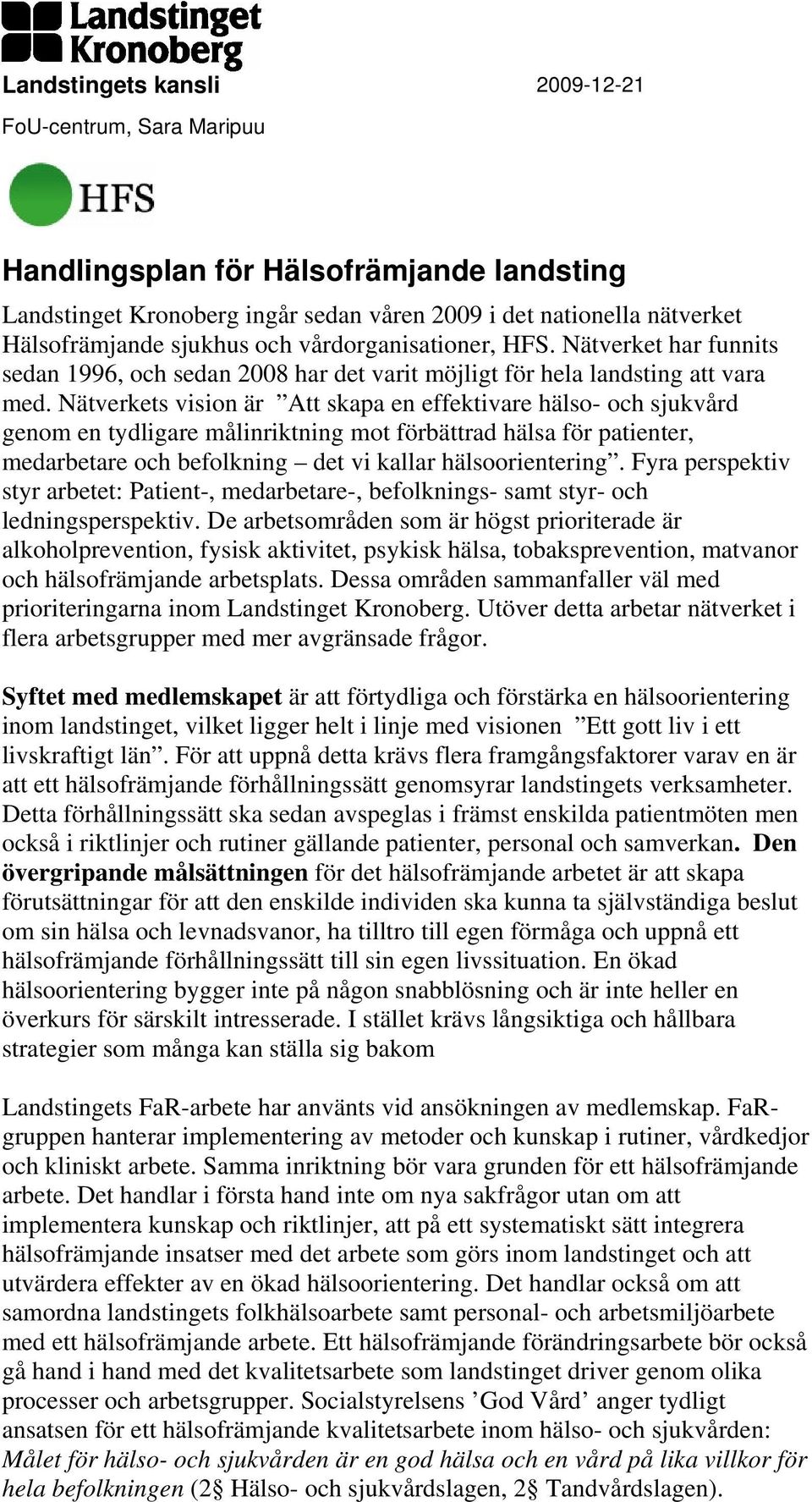 Landstinget Kronoberg

Landstingets kansli 2009-12-21

FoU-centrum, Sara Maripuu

HFS

Handlingsplan för Hälsofrämjande landsting

Landstinget Kronoberg ingår sedan våren 2009 i det nationella nätverket Hälsofrämjande sjukhus och vårdorganisationer, HFS. Nätverket har funnits sedan 1996, och sedan 2008 har det varit möjligt för hela landsting att vara med. Nätverkets vision är ”Att skapa en effektivare hälso- och sjukvård genom en tydligare målinriktning mot förbättrad hälsa för patienter, medarbetare och befolkning – det vi kallar hälsoorientering”. Fyra perspektiv styr arbetet: Patient-, medarbetare-, befolknings- samt styr- och ledningsperspektiv. De arbetsområden som är högst prioriterade är alkoholprevention, fysisk aktivitet, psykisk hälsa, tobaksprevention, matvanor och hälsofrämjande arbetsplats. Dessa områden sammanfaller väl med prioriteringarna inom Landstinget Kronoberg. Utöver detta arbetar nätverket i flera arbetsgrupper med mer avgränsade frågor.

Syftet med medlemskapet är att förtydliga och förstärka en hälsoorientering inom landstinget, vilket ligger helt i linje med visionen ”Ett gott liv i ett livskraftigt län”. För att uppnå detta krävs flera framgångsfaktorer varav en är att ett hälsofrämjande förhållningssätt genomsyrar landstingets verksamheter. Detta förhållningssätt ska sedan avspeglas i främst enskilda patientmöten men också i riktlinjer och rutiner gällande patienter, personal och samverkan. Den övergripande målsättningen för det hälsofrämjande arbetet är att skapa förutsättningar för att den enskilde individen ska kunna ta självständiga beslut om sin hälsa och levnadsvanor, ha tilltro till egen förmåga och uppnå ett hälsofrämjande förhållningssätt till sin egen livssituation. En ökad hälsoorientering bygger inte på någon snabblösning och är inte heller en överkurs för särskilt intresserade. I stället krävs långsiktiga och hållbara strategier som många kan ställa sig bakom

Landstingets FaR-arbete har använts vid ansökningen av medlemskap. FaR-gruppen hanterar implementering av metoder och kunskap i rutiner, vårdkedjor och kliniskt arbete. Samma inriktning bör vara grunden för ett hälsofrämjande arbete. Det handlar i första hand inte om nya sakfrågor utan om att implementera kunskap och riktlinjer, att på ett systematiskt sätt integrera hälsofrämjande insatser med det arbete som görs inom landstinget och att utvärdera effekter av en ökad hälsoorientering. Det handlar också om att samordna landstingets folkhälsoarbete samt personal- och arbetsmiljöarbete med ett hälsofrämjande arbete. Ett hälsofrämjande förändringsarbete bör också gå hand i hand med det kvalitetsarbete som landstinget driver genom olika processer och arbetsgrupper. Socialstyrelsens ’God Vård’ anger tydligt ansatsen för ett hälsofrämjande kvalitetsarbete inom hälso- och sjukvården: Målet för hälso- och sjukvården är en god hälsa och en vård på lika villkor för hela befolkningen (2§ Hälso- och sjukvårdslagen, 2§ Tandvårdslagen).